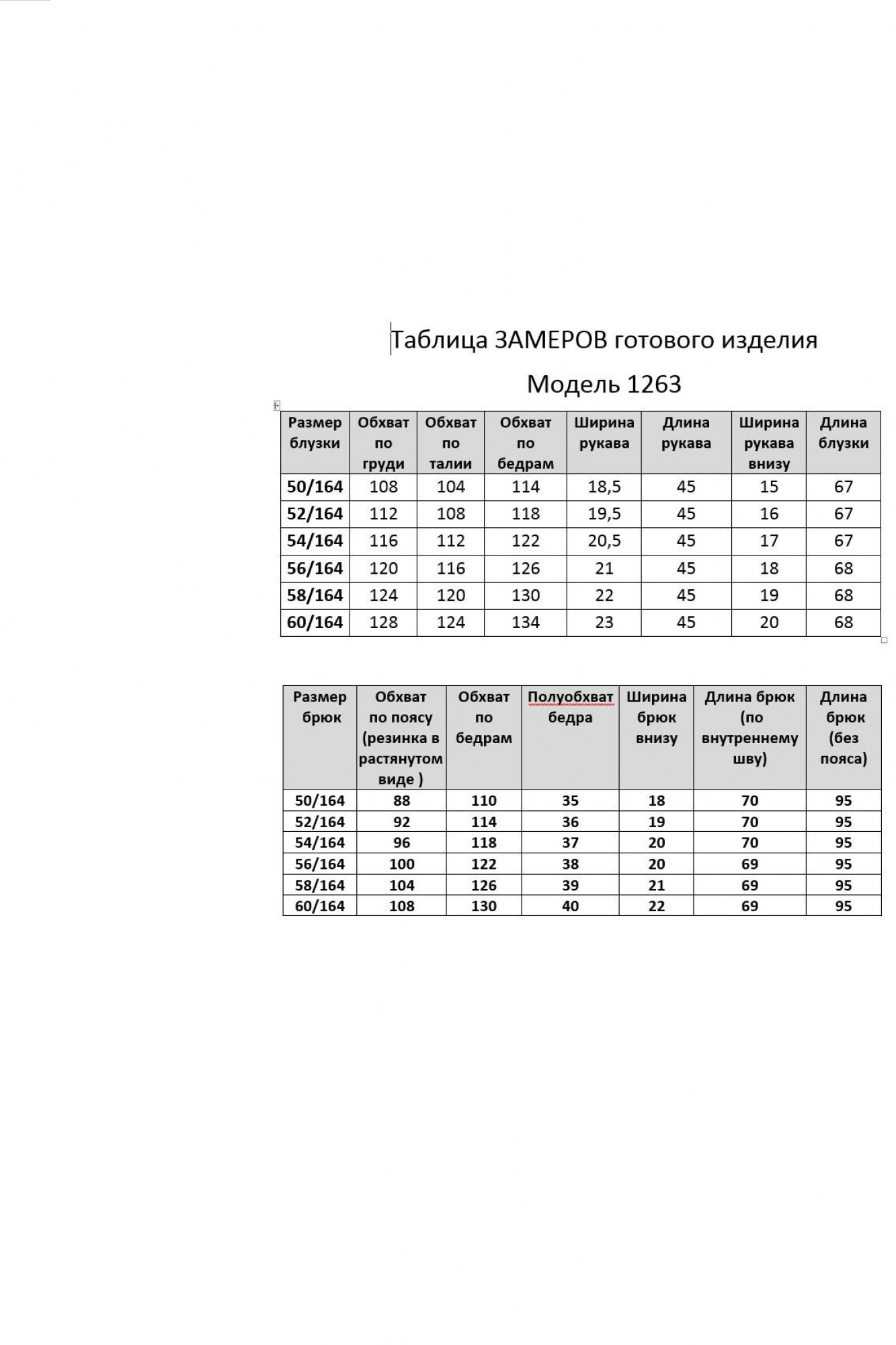 Таблица ЗАМЕРОВ готового изделия

Модель 1263

| Размер блузки | Обхват по груди | Обхват по талии | Обхват по бедрам | Ширина рукава | Длина рукава | Ширина рукава внизу | Длина блузки |
|---|---|---|---|---|---|---|---|
| 50/164 | 108 | 104 | 114 | 18,5 | 45 | 15 | 67 |
| 52/164 | 112 | 108 | 118 | 19,5 | 45 | 16 | 67 |
| 54/164 | 116 | 112 | 122 | 20,5 | 45 | 17 | 67 |
| 56/164 | 120 | 116 | 126 | 21 | 45 | 18 | 68 |
| 58/164 | 124 | 120 | 130 | 22 | 45 | 19 | 68 |
| 60/164 | 128 | 124 | 134 | 23 | 45 | 20 | 68 |

| Размер брюк | Обхват по поясу (резинка в растянутом виде ) | Обхват по бедрам | Полуобхват бедра | Ширина брюк внизу | Длина брюк (по внутреннему шву) | Длина брюк (без пояса) |
|---|---|---|---|---|---|---|
| 50/164 | 88 | 110 | 35 | 18 | 70 | 95 |
| 52/164 | 92 | 114 | 36 | 19 | 70 | 95 |
| 54/164 | 96 | 118 | 37 | 20 | 70 | 95 |
| 56/164 | 100 | 122 | 38 | 20 | 69 | 95 |
| 58/164 | 104 | 126 | 39 | 21 | 69 | 95 |
| 60/164 | 108 | 130 | 40 | 22 | 69 | 95 |